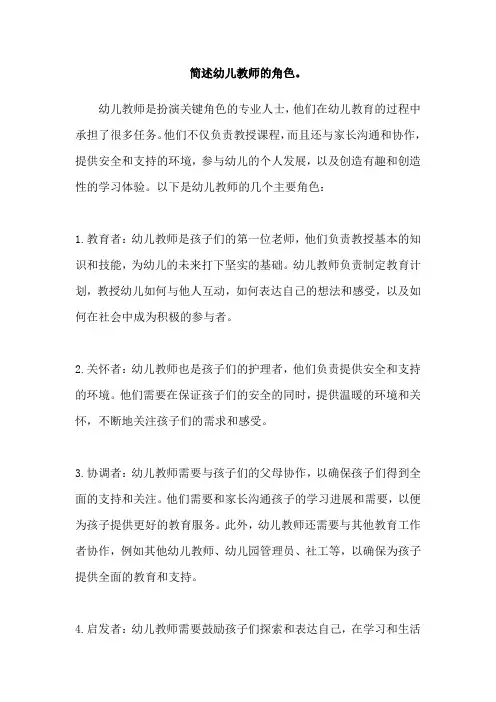 简述幼儿教师的角色。

幼儿教师是扮演关键角色的专业人士，他们在幼儿教育的过程中承担了很多任务。他们不仅负责教授课程，而且还与家长沟通和协作，提供安全和支持的环境，参与幼儿的个人发展，以及创造有趣和创造性的学习体验。以下是幼儿教师的几个主要角色：

1.教育者：幼儿教师是孩子们的第一位老师，他们负责教授基本的知识和技能，为幼儿的未来打下坚实的基础。幼儿教师负责制定教育计划，教授幼儿如何与他人互动，如何表达自己的想法和感受，以及如何在社会中成为积极的参与者。

2.关怀者：幼儿教师也是孩子们的护理者，他们负责提供安全和支持的环境。他们需要在保证孩子们的安全的同时，提供温暖的环境和关怀，不断地关注孩子们的需求和感受。

3.协调者：幼儿教师需要与孩子们的父母协作，以确保孩子们得到全面的支持和关注。他们需要和家长沟通孩子的学习进展和需要，以便为孩子提供更好的教育服务。此外，幼儿教师还需要与其他教育工作者协作，例如其他幼儿教师、幼儿园管理员、社工等，以确保为孩子提供全面的教育和支持。

4.启发者：幼儿教师需要鼓励孩子们探索和表达自己，在学习和生活